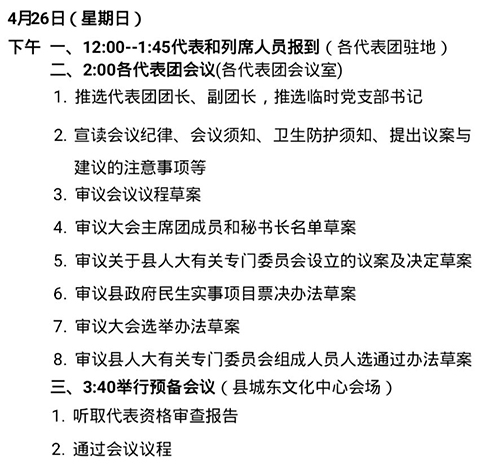 4月26日（星期日）

下午 一、12:00--1:45代表和列席人员报到（各代表团驻地）

二、2:00各代表团会议(各代表团会议室)

1. 推选代表团团长、副团长，推选临时党支部书记

2. 宣读会议纪律、会议须知、卫生防护须知、提出议案与建议的注意事项等

3. 审议会议议程草案

4. 审议大会主席团成员和秘书长名单草案

5. 审议关于县人大有关专门委员会设立的议案及决定草案

6. 审议县政府民生实事项目票决办法草案

7. 审议大会选举办法草案

8. 审议县人大有关专门委员会组成人员人选通过办法草案

三、3:40举行预备会议（县城东文化中心会场）

1. 听取代表资格审查报告

2. 通过会议议程